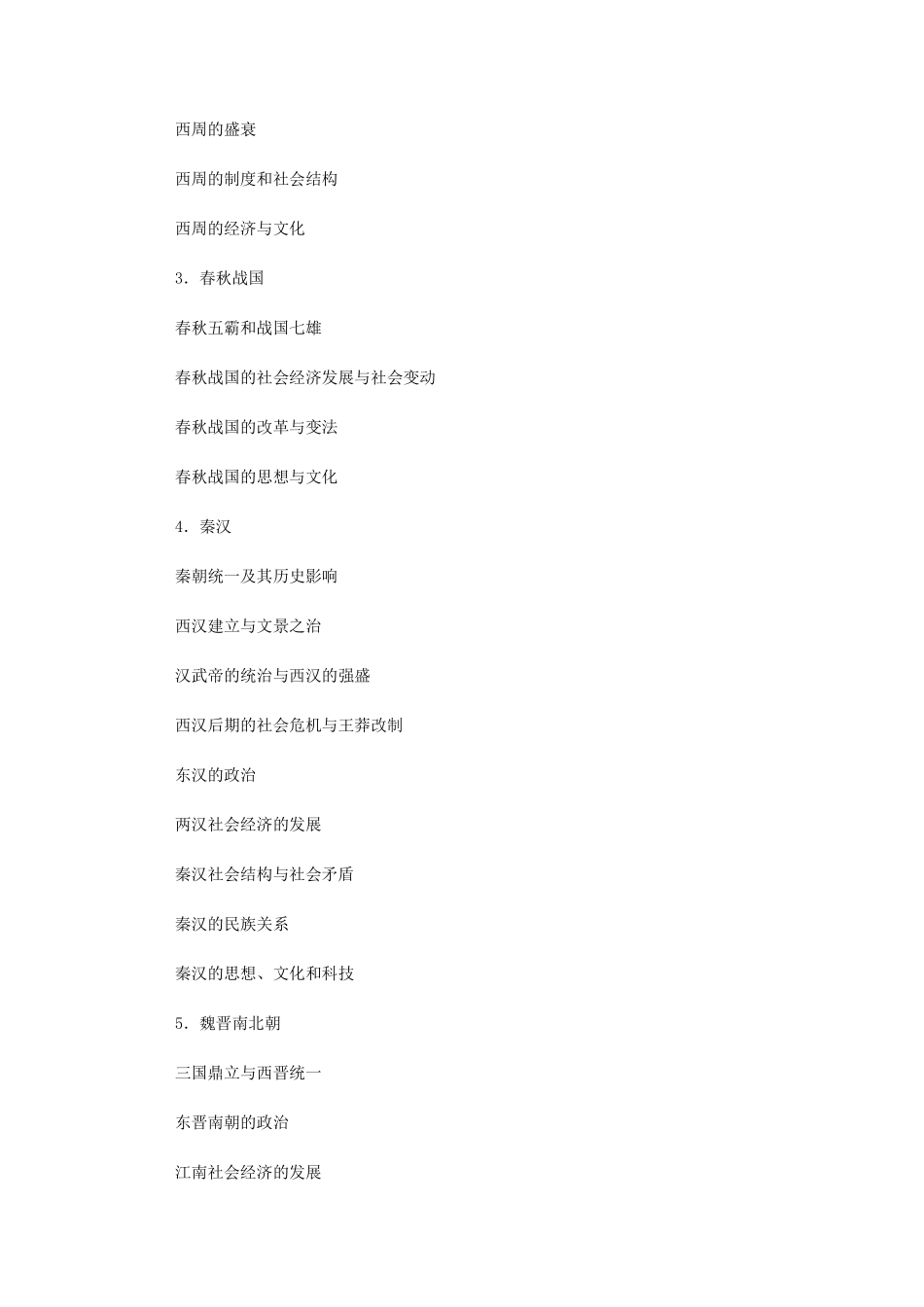 西周的盛衰

西周的制度和社会结构

西周的经济与文化

3．春秋战国

春秋五霸和战国七雄

春秋战国的社会经济发展与社会变动

春秋战国的改革与变法

春秋战国的思想与文化

4．秦汉

秦朝统一及其历史影响

西汉建立与文景之治

汉武帝的统治与西汉的强盛

西汉后期的社会危机与王莽改制

东汉的政治

两汉社会经济的发展

秦汉社会结构与社会矛盾

秦汉的民族关系

秦汉的思想、文化和科技

5．魏晋南北朝

三国鼎立与西晋统一

东晋南朝的政治

江南社会经济的发展